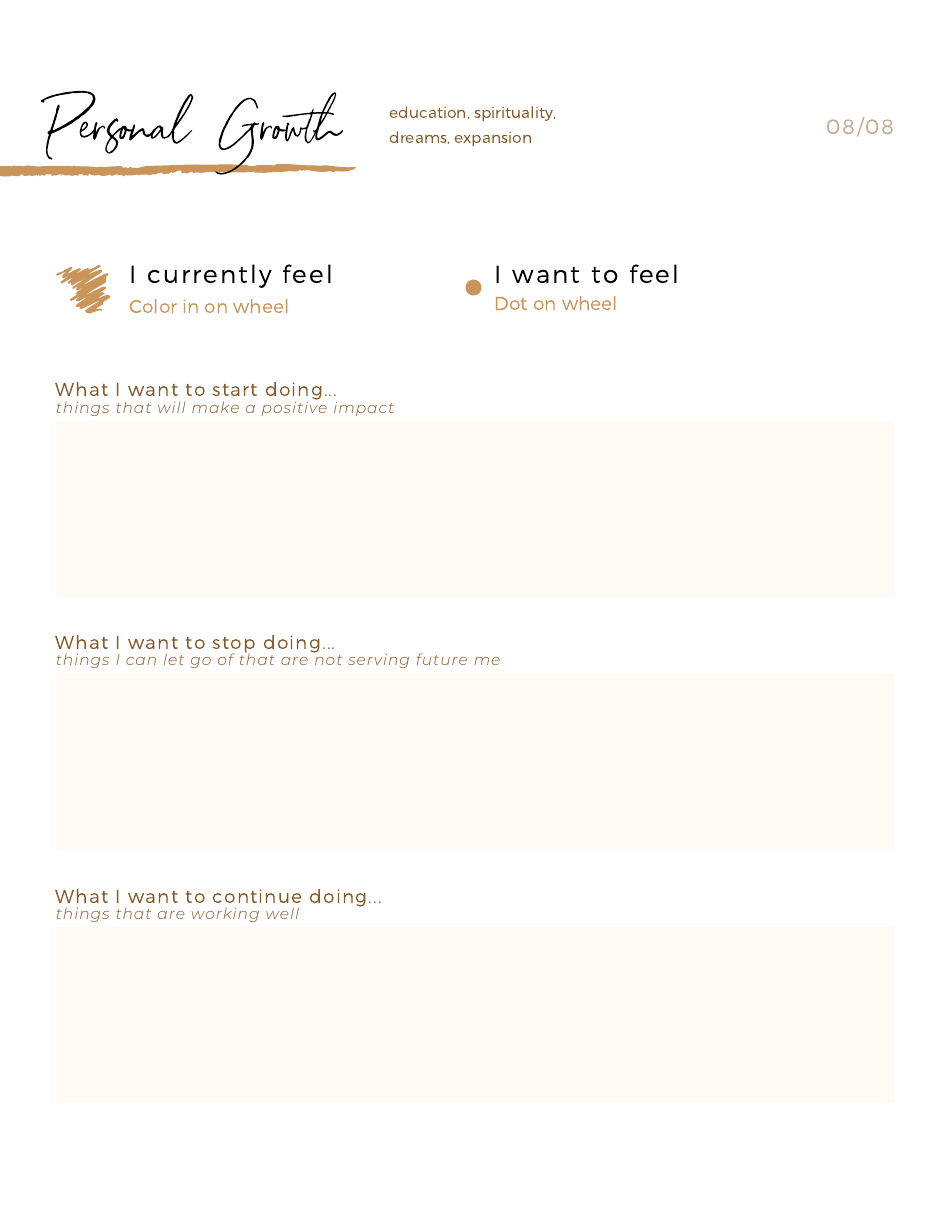 Personal Growth

education, spirituality, dreams, expansion

08/08

I currently feel
Color in on wheel

I want to feel
Dot on wheel

What I want to start doing...
things that will make a positive impact

What I want to stop doing...
things I can let go of that are not serving future me

What I want to continue doing...
things that are working well